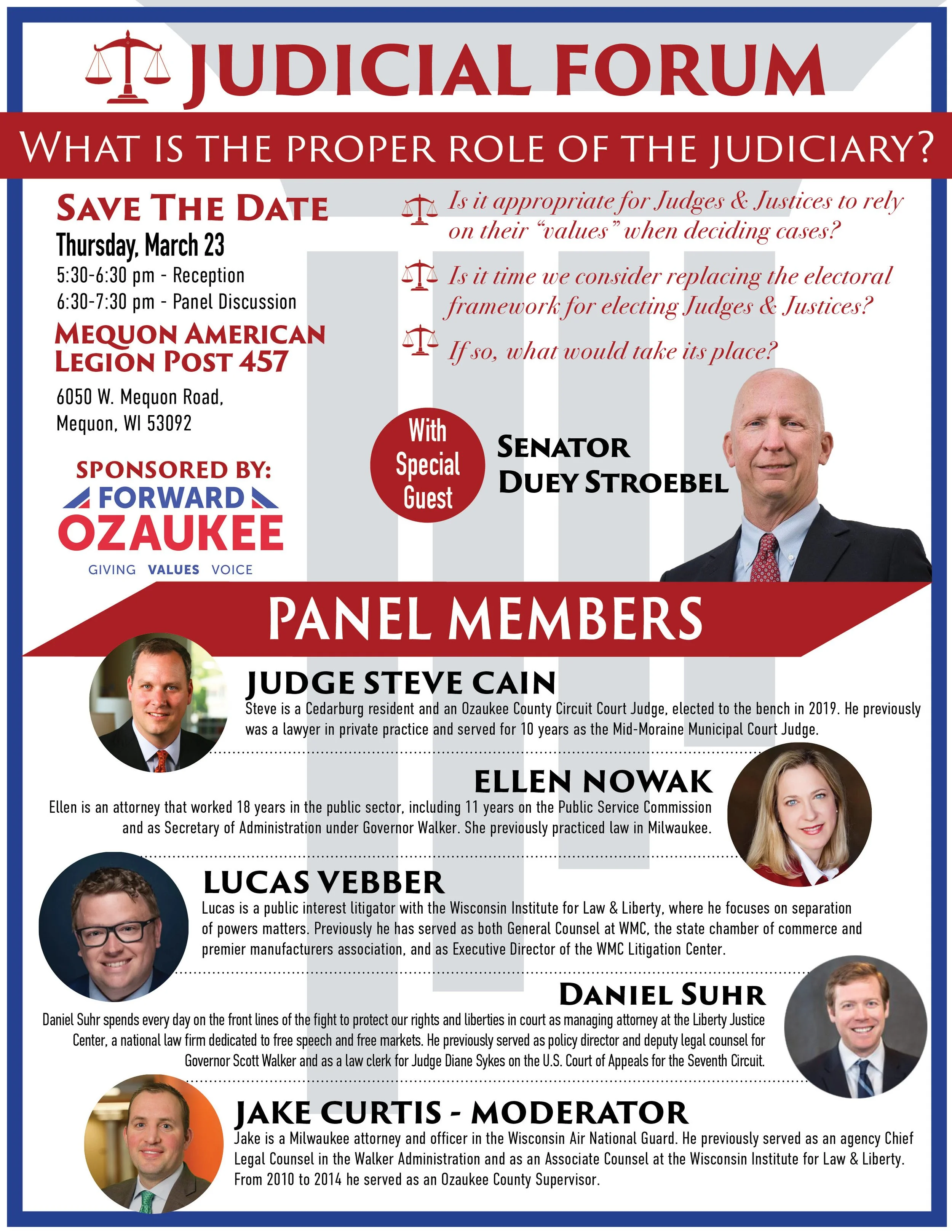 JUDICIAL FORUM

WHAT IS THE PROPER ROLE OF THE JUDICIARY?

SAVE THE DATE
Thursday, March 23
5:30-6:30 pm - Reception
6:30-7:30 pm - Panel Discussion

MEQUON AMERICAN LEGION POST 457
6050 W. Mequon Road,
Mequon, WI 53092

SPONSORED BY:
FORWARD OZAUKEE
GIVING VALUES VOICE

Is it appropriate for Judges & Justices to rely on their "values" when deciding cases?

Is it time we consider replacing the electoral framework for electing Judges & Justices?

If so, what would take its place?

With Special Guest
SENATOR DUEY STROEBEL

PANEL MEMBERS

JUDGE STEVE CAIN
Steve is a Cedarburg resident and an Ozaukee County Circuit Court Judge, elected to the bench in 2019. He previously was a lawyer in private practice and served for 10 years as the Mid-Moraine Municipal Court Judge.

ELLEN NOWAK
Ellen is an attorney that worked 18 years in the public sector, including 11 years on the Public Service Commission and as Secretary of Administration under Governor Walker. She previously practiced law in Milwaukee.

LUCAS VEBBER
Lucas is a public interest litigator with the Wisconsin Institute for Law & Liberty, where he focuses on separation of powers matters. Previously he has served as both General Counsel at WMC, the state chamber of commerce and premier manufacturers association, and as Executive Director of the WMC Litigation Center.

DANIEL SUHR
Daniel Suhr spends every day on the front lines of the fight to protect our rights and liberties in court as managing attorney at the Liberty Justice Center, a national law firm dedicated to free speech and free markets. He previously served as policy director and deputy legal counsel for Governor Scott Walker and as a law clerk for Judge Diane Sykes on the U.S. Court of Appeals for the Seventh Circuit.

JAKE CURTIS - MODERATOR
Jake is a Milwaukee attorney and officer in the Wisconsin Air National Guard. He previously served as an agency Chief Legal Counsel in the Walker Administration and as an Associate Counsel at the Wisconsin Institute for Law & Liberty. From 2010 to 2014 he served as an Ozaukee County Supervisor.